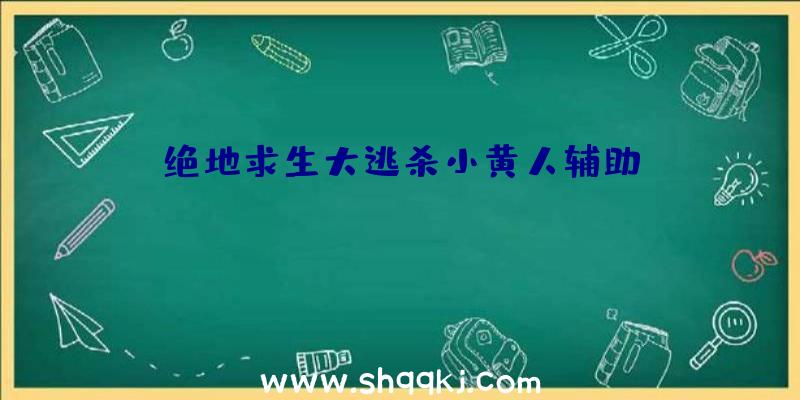 绝地求生大逃杀小黄人辅助

www.shqqkj.com